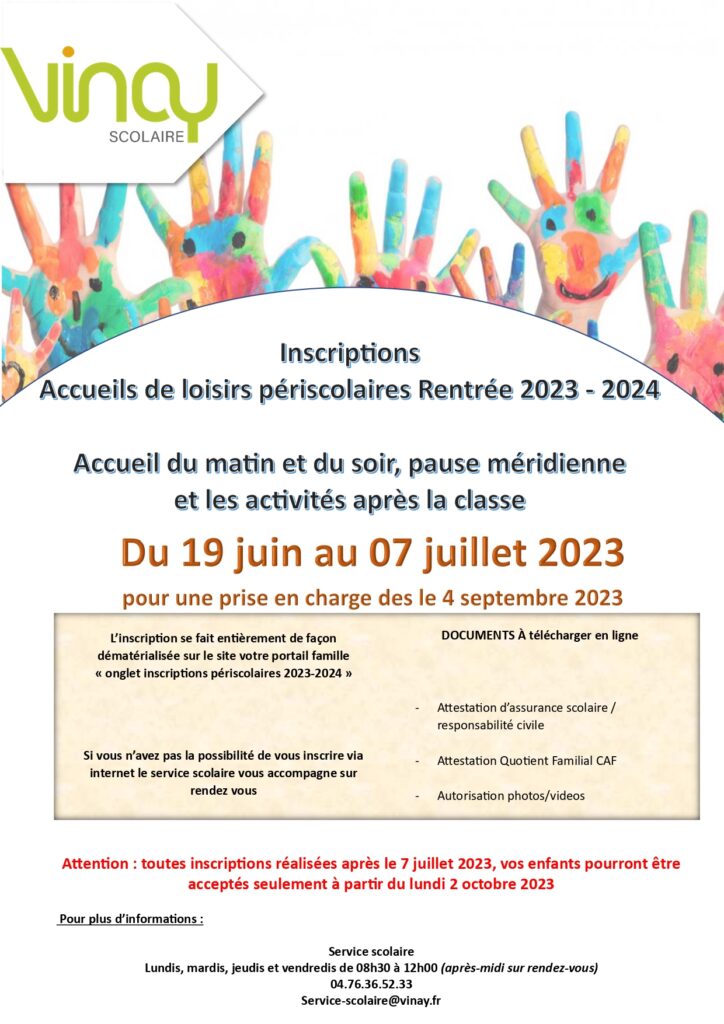 vinay
SCOLAIRE

Inscriptions
Accueils de loisirs périscolaires Rentrée 2023 - 2024

Accueil du matin et du soir, pause méridienne et les activités après la classe

Du 19 juin au 07 juillet 2023

pour une prise en charge des le 4 septembre 2023

L'inscription se fait entièrement de façon dématérialisée sur le site votre portail famille « onglet inscriptions périscolaires 2023-2024 »

Si vous n'avez pas la possibilité de vous inscrire via internet le service scolaire vous accompagne sur rendez vous

DOCUMENTS À télécharger en ligne

- Attestation d'assurance scolaire / responsabilité civile
- Attestation Quotient Familial CAF
- Autorisation photos/videos

Attention : toutes inscriptions réalisées après le 7 juillet 2023, vos enfants pourront être acceptés seulement à partir du lundi 2 octobre 2023

Pour plus d'informations :

Service scolaire
Lundis, mardis, jeudis et vendredis de 08h30 à 12h00 (après-midi sur rendez-vous)
04.76.36.52.33
Service-scolaire@vinay.fr